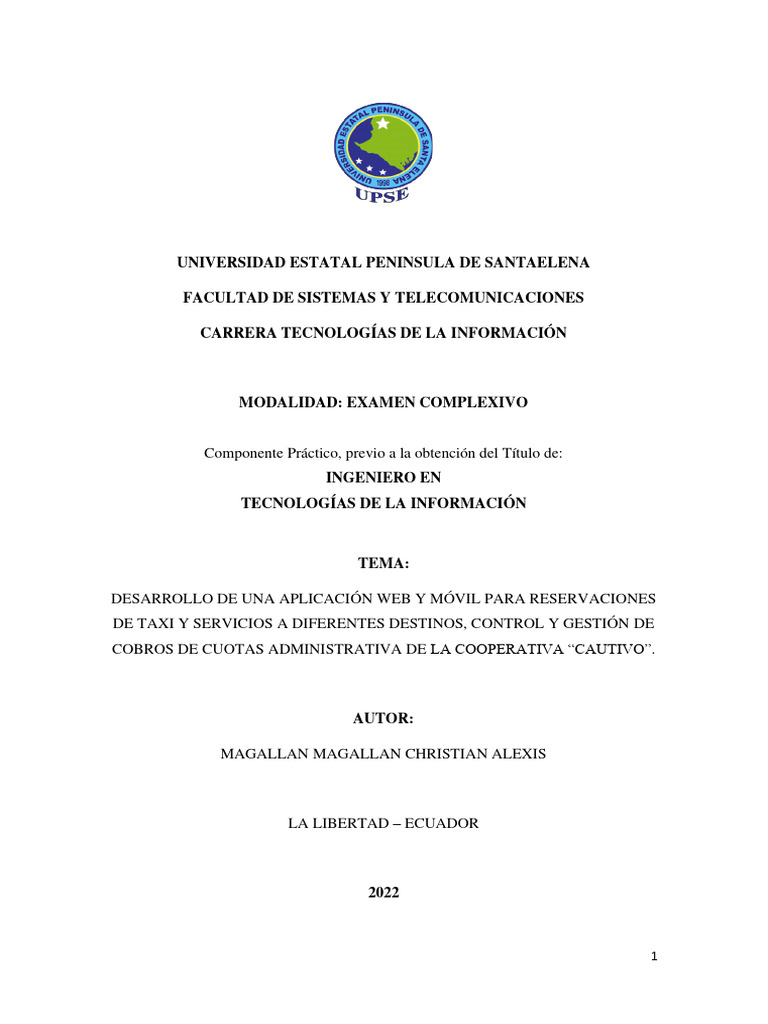 UNIVERSIDAD ESTATAL PENINSULA DE SANTA ELENA
1998
UPSE

UNIVERSIDAD ESTATAL PENINSULA DE SANTAELENA

FACULTAD DE SISTEMAS Y TELECOMUNICACIONES

CARRERA TECNOLOGÍAS DE LA INFORMACIÓN

MODALIDAD: EXAMEN COMPLEXIVO

Componente Práctico, previo a la obtención del Título de:
INGENIERO EN
TECNOLOGÍAS DE LA INFORMACIÓN

TEMA:

DESARROLLO DE UNA APLICACIÓN WEB Y MÓVIL PARA RESERVACIONES DE TAXI Y SERVICIOS A DIFERENTES DESTINOS, CONTROL Y GESTIÓN DE COBROS DE CUOTAS ADMINISTRATIVA DE LA COOPERATIVA “CAUTIVO”.

AUTOR:

MAGALLAN MAGALLAN CHRISTIAN ALEXIS

LA LIBERTAD – ECUADOR

2022

1